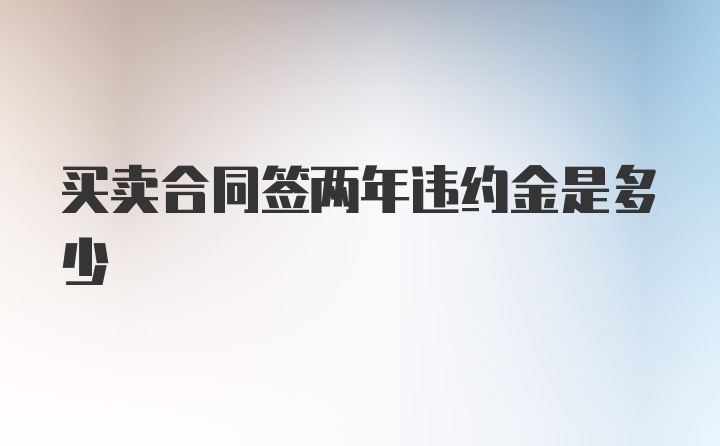 买卖合同签两年违约金是多少